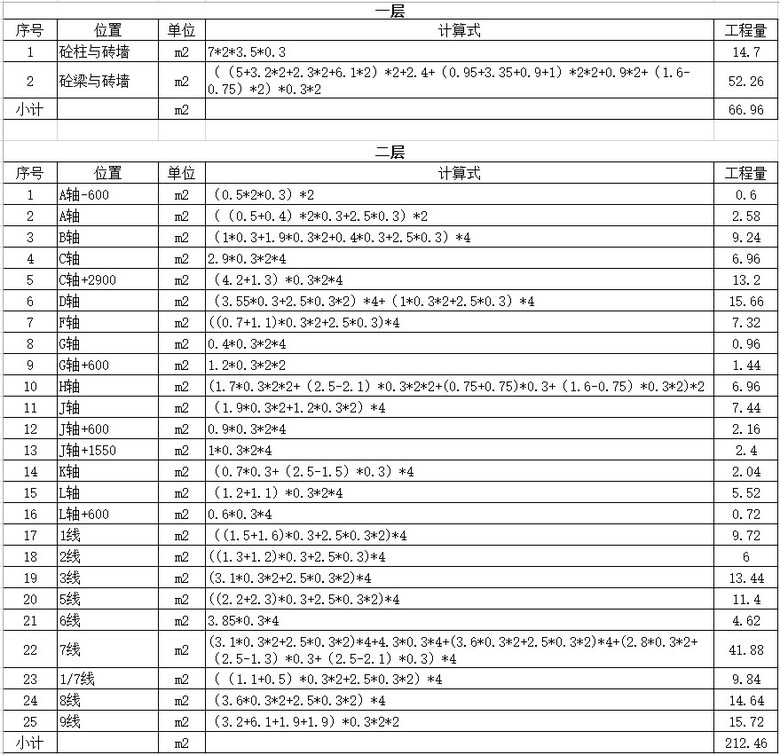 一层

| 序号 | 位置 | 单位 | 计算式 | 工程量 |
|---|---|---|---|---|
| 1 | 砼柱与砖墙 | m2 | 7*2*3.5*0.3 | 14.7 |
| 2 | 砼梁与砖墙 | m2 | （（5+3.2*2+2.3*2+6.1*2）*2+2.4+（0.95+3.35+0.9+1）*2*2+0.9*2+（1.6-0.75）*2）*0.3*2 | 52.26 |
| 小计 | | m2 | | 66.96 |

二层

| 序号 | 位置 | 单位 | 计算式 | 工程量 |
|---|---|---|---|---|
| 1 | A轴-600 | m2 | （0.5*2*0.3）*2 | 0.6 |
| 2 | A轴 | m2 | （（0.5+0.4）*2*0.3+2.5*0.3）*2 | 2.58 |
| 3 | B轴 | m2 | （1*0.3+1.9*0.3*2+0.4*0.3+2.5*0.3）*4 | 9.24 |
| 4 | C轴 | m2 | 2.9*0.3*2*4 | 6.96 |
| 5 | C轴+2900 | m2 | （4.2+1.3）*0.3*2*4 | 13.2 |
| 6 | D轴 | m2 | （3.55*0.3+2.5*0.3*2）*4+（1*0.3*2+2.5*0.3）*4 | 15.66 |
| 7 | F轴 | m2 | ((0.7+1.1)*0.3*2+2.5*0.3)*4 | 7.32 |
| 8 | G轴 | m2 | 0.4*0.3*2*4 | 0.96 |
| 9 | G轴+600 | m2 | 1.2*0.3*2*2 | 1.44 |
| 10 | H轴 | m2 | (1.7*0.3*2*2+（2.5-2.1）*0.3*2*2+(0.75+0.75)*0.3+（1.6-0.75）*0.3*2)*2 | 6.96 |
| 11 | J轴 | m2 | （1.9*0.3*2+1.2*0.3*2）*4 | 7.44 |
| 12 | J轴+600 | m2 | 0.9*0.3*2*4 | 2.16 |
| 13 | J轴+1550 | m2 | 1*0.3*2*4 | 2.4 |
| 14 | K轴 | m2 | （0.7*0.3+（2.5-1.5）*0.3）*4 | 2.04 |
| 15 | L轴 | m2 | （1.2+1.1）*0.3*2*4 | 5.52 |
| 16 | L轴+600 | m2 | 0.6*0.3*4 | 0.72 |
| 17 | 1线 | m2 | （(1.5+1.6)*0.3+2.5*0.3*2)*4 | 9.72 |
| 18 | 2线 | m2 | ((1.3+1.2)*0.3+2.5*0.3)*4 | 6 |
| 19 | 3线 | m2 | (3.1*0.3*2+2.5*0.3*2)*4 | 13.44 |
| 20 | 5线 | m2 | ((2.2+2.3)*0.3+2.5*0.3*2)*4 | 11.4 |
| 21 | 6线 | m2 | 3.85*0.3*4 | 4.62 |
| 22 | 7线 | m2 | (3.1*0.3*2+2.5*0.3*2)*4+4.3*0.3*4+(3.6*0.3*2+2.5*0.3*2)*4+(2.8*0.3*2+（2.5-1.3）*0.3+（2.5-2.1）*0.3）*4 | 41.88 |
| 23 | 1/7线 | m2 | （（1.1+0.5）*0.3*2+2.5*0.3*2）*4 | 9.84 |
| 24 | 8线 | m2 | （3.6*0.3*2+2.5*0.3*2）*4 | 14.64 |
| 25 | 9线 | m2 | （3.2+6.1+1.9+1.9）*0.3*2*2 | 15.72 |
| 小计 | | m2 | | 212.46 |